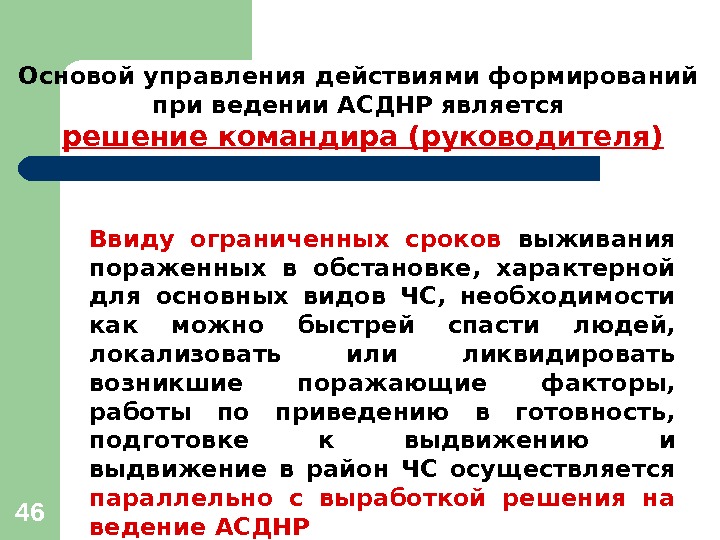 Основой управления действиями формирований при ведении АСДНР является
решение командира (руководителя)

Ввиду ограниченных сроков выживания пораженных в обстановке, характерной для основных видов ЧС, необходимости как можно быстрей спасти людей, локализовать или ликвидировать возникшие поражающие факторы, работы по приведению в готовность, подготовке к выдвижению и выдвижение в район ЧС осуществляется параллельно с выработкой решения на ведение АСДНР

46